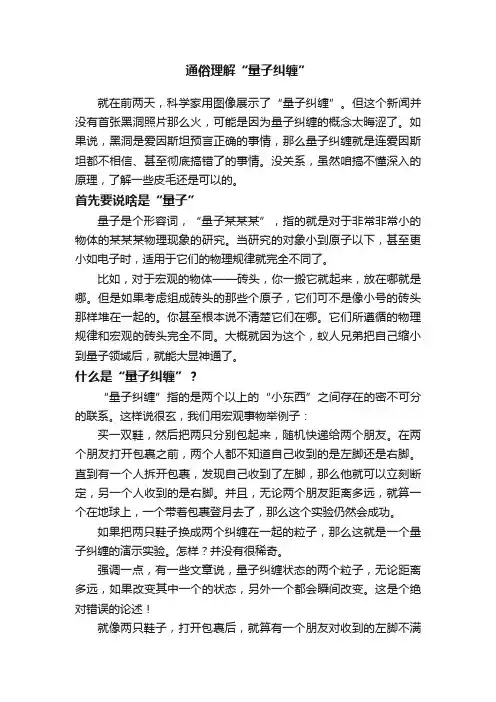 通俗理解“量子纠缠”

就在前两天，科学家用图像展示了“量子纠缠”。但这个新闻并没有首张黑洞照片那么火，可能是因为量子纠缠的概念太晦涩了。如果说，黑洞是爱因斯坦预言正确的事情，那么量子纠缠就是连爱因斯坦都不相信、甚至彻底搞错了的事情。没关系，虽然咱搞不懂深入的原理，了解一些皮毛还是可以的。

首先要说啥是“量子”

量子是个形容词，“量子某某某”，指的就是对于非常非常小的物体的某某某物理现象的研究。当研究的对象小到原子以下，甚至更小如电子时，适用于它们的物理规律就完全不同了。

比如，对于宏观的物体——砖头，你一搬它就起来，放在哪就是哪。但是如果考虑组成砖头的那些个原子，它们可不是像小号的砖头那样堆在一起的。你甚至根本说不清楚它们在哪。它们所遵循的物理规律和宏观的砖头完全不同。大概就因为这个，蚁人兄弟把自己缩小到量子领域后，就能大显神通了。

什么是“量子纠缠”？

“量子纠缠”指的是两个以上的“小东西”之间存在的密不可分的联系。这样说很玄，我们用宏观事物举例子：

买一双鞋，然后把两只分别包起来，随机快递给两个朋友。在两个朋友打开包裹之前，两个人都不知道自己收到的是左脚还是右脚。直到有一个人拆开包裹，发现自己收到了左脚，那么他就可以立刻断定，另一个人收到的是右脚。并且，无论两个朋友距离多远，就算一个在地球上，一个带着包裹登月去了，那么这个实验仍然会成功。

如果把两只鞋子换成两个纠缠在一起的粒子，那么这就是一个量子纠缠的演示实验。怎样？并没有很稀奇。

强调一点，有一些文章说，量子纠缠状态的两个粒子，无论距离多远，如果改变其中一个的状态，另外一个都会瞬间改变。这是个绝对错误的论述！

就像两只鞋子，打开包裹后，就算有一个朋友对收到的左脚不满